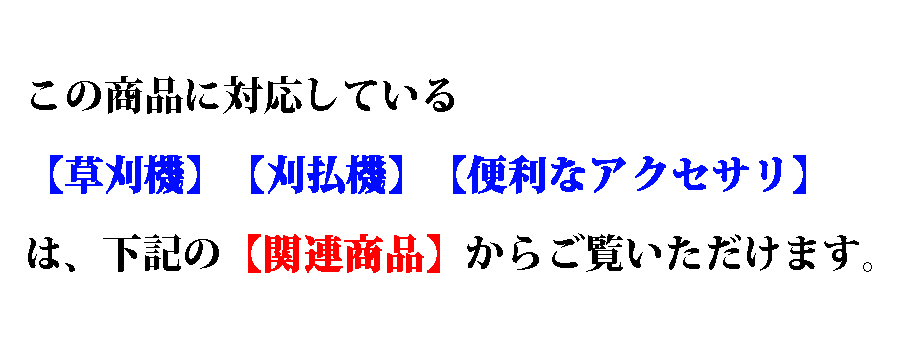 この商品に対応している

【草刈機】【刈払機】【便利なアクセサリ】

は、下記の【関連商品】からご覧いただけます。